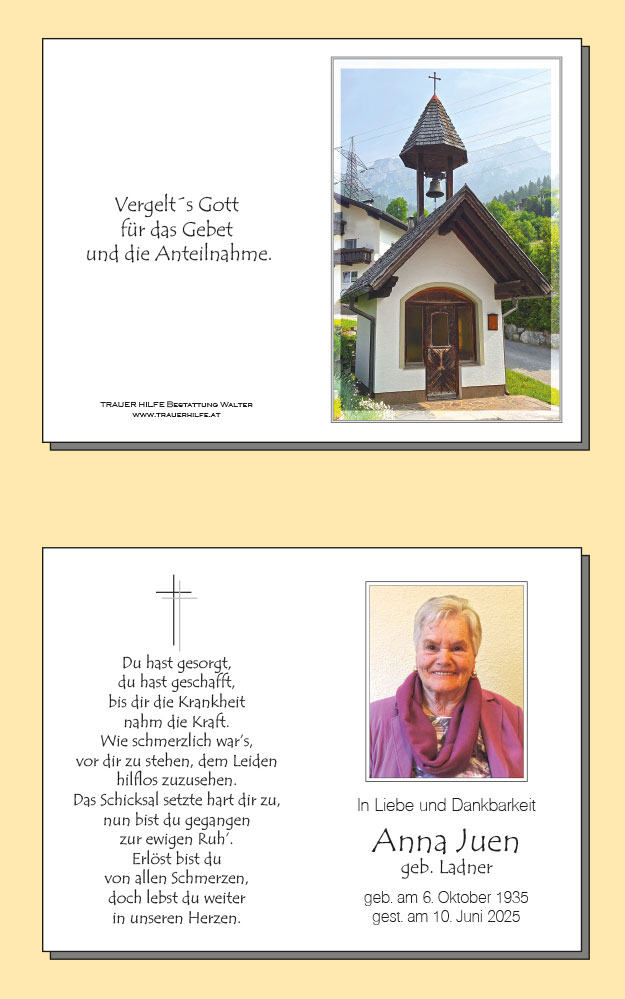 Vergelt´s Gott
für das Gebet
und die Anteilnahme.

TRAUER HILFE Bestattung Walter
www.trauerhilfe.at

Du hast gesorgt,
du hast geschafft,
bis dir die Krankheit
nahm die Kraft.
Wie schmerzlich war's,
vor dir zu stehen, dem Leiden
hilflos zuzusehen.
Das Schicksal setzte hart dir zu,
nun bist du gegangen
zur ewigen Ruh'.
Erlöst bist du
von allen Schmerzen,
doch lebst du weiter
in unseren Herzen.

In Liebe und Dankbarkeit

Anna Juen
geb. Ladner

geb. am 6. Oktober 1935
gest. am 10. Juni 2025